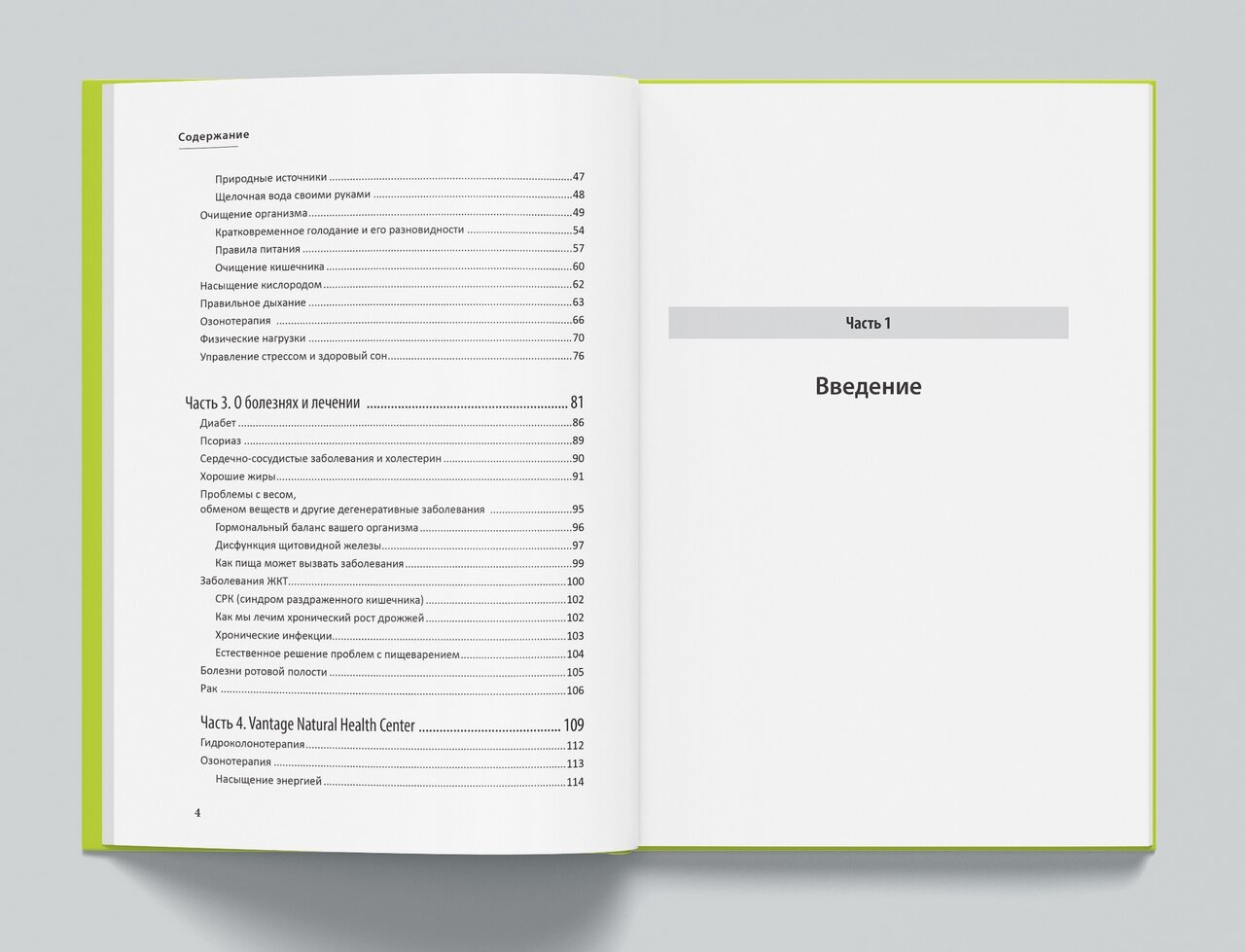 Содержание

Природные источники 47

Щелочная вода своими руками 48

Очищение организма 49

Кратковременное голодание и его разновидности 54

Правила питания 57

Очищение кишечника 60

Насыщение кислородом 62

Правильное дыхание 63

Озонотерапия 66

Физические нагрузки 70

Управление стрессом и здоровый сон 76

Часть 3. О болезнях и лечении 81

Диабет 86

Псориаз 89

Сердечно-сосудистые заболевания и холестерин 90

Хорошие жиры 91

Проблемы с весом,
обменом веществ и другие дегенеративные заболевания 95

Гормональный баланс вашего организма 96

Дисфункция щитовидной железы 97

Как пища может вызвать заболевания 99

Заболевания ЖКТ 100

СРК (синдром раздраженного кишечника) 102

Как мы лечим хронический рост дрожжей 102

Хронические инфекции 103

Естественное решение проблем с пищеварением 104

Болезни ротовой полости 105

Рак 106

Часть 4. Vantage Natural Health Center 109

Гидроколонотерапия 112

Озонотерапия 113

Насыщение энергией 114

4

Часть 1

Введение